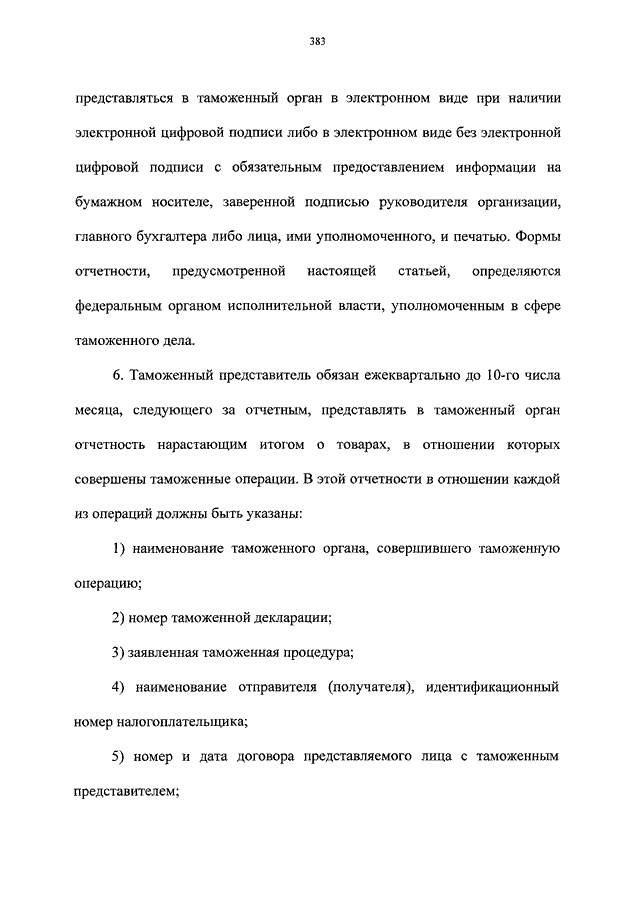 383

представляться в таможенный орган в электронном виде при наличии электронной цифровой подписи либо в электронном виде без электронной цифровой подписи с обязательным предоставлением информации на бумажном носителе, заверенной подписью руководителя организации, главного бухгалтера либо лица, ими уполномоченного, и печатью. Формы отчетности, предусмотренной настоящей статьей, определяются федеральным органом исполнительной власти, уполномоченным в сфере таможенного дела.

6. Таможенный представитель обязан ежеквартально до 10-го числа месяца, следующего за отчетным, представлять в таможенный орган отчетность нарастающим итогом о товарах, в отношении которых совершены таможенные операции. В этой отчетности в отношении каждой из операций должны быть указаны:

1) наименование таможенного органа, совершившего таможенную операцию;

2) номер таможенной декларации;

3) заявленная таможенная процедура;

4) наименование отправителя (получателя), идентификационный номер налогоплательщика;

5) номер и дата договора представляемого лица с таможенным представителем;